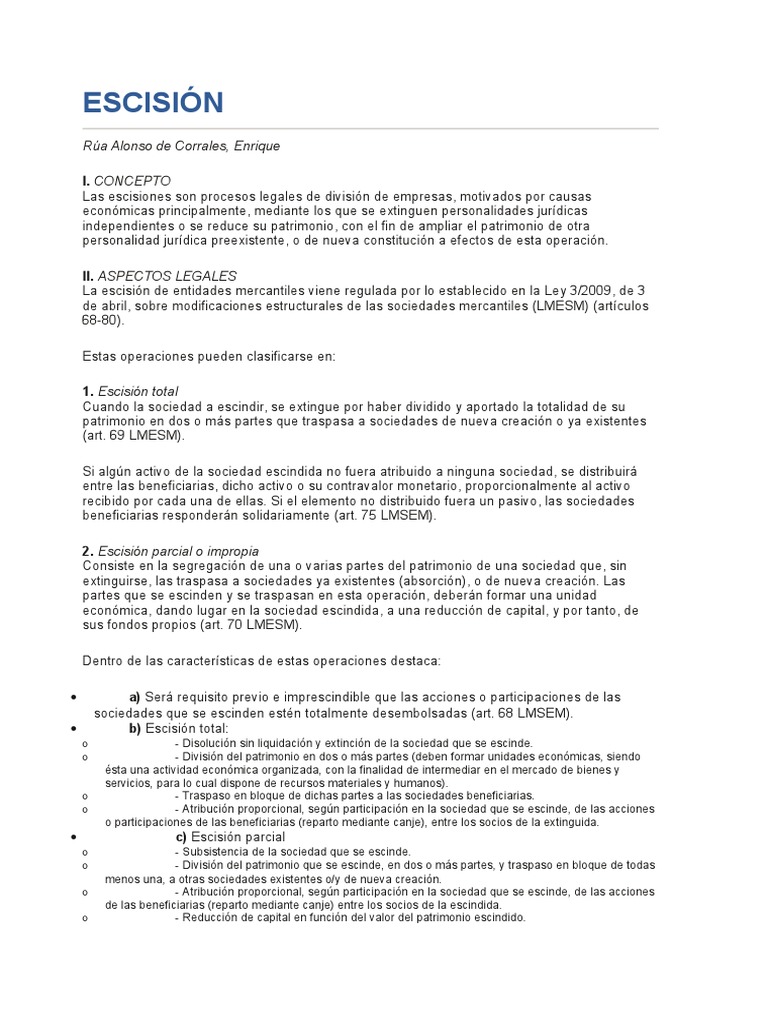 ESCISIÓN

Rúa Alonso de Corrales, Enrique

I. CONCEPTO
Las escisiones son procesos legales de división de empresas, motivados por causas económicas principalmente, mediante los que se extinguen personalidades jurídicas independientes o se reduce su patrimonio, con el fin de ampliar el patrimonio de otra personalidad jurídica preexistente, o de nueva constitución a efectos de esta operación.

II. ASPECTOS LEGALES
La escisión de entidades mercantiles viene regulada por lo establecido en la Ley 3/2009, de 3 de abril, sobre modificaciones estructurales de las sociedades mercantiles (LMESM) (artículos 68-80).

Estas operaciones pueden clasificarse en:

1. Escisión total
Cuando la sociedad a escindir, se extingue por haber dividido y aportado la totalidad de su patrimonio en dos o más partes que traspasa a sociedades de nueva creación o ya existentes (art. 69 LMESM).

Si algún activo de la sociedad escindida no fuera atribuido a ninguna sociedad, se distribuirá entre las beneficiarias, dicho activo o su contravalor monetario, proporcionalmente al activo recibido por cada una de ellas. Si el elemento no distribuido fuera un pasivo, las sociedades beneficiarias responderán solidariamente (art. 75 LMSEM).

2. Escisión parcial o impropia
Consiste en la segregación de una o varias partes del patrimonio de una sociedad que, sin extinguirse, las traspasa a sociedades ya existentes (absorción), o de nueva creación. Las partes que se escinden y se traspasan en esta operación, deberán formar una unidad económica, dando lugar en la sociedad escindida, a una reducción de capital, y por tanto, de sus fondos propios (art. 70 LMESM).

Dentro de las características de estas operaciones destaca:

• a) Será requisito previo e imprescindible que las acciones o participaciones de las sociedades que se escinden estén totalmente desembolsadas (art. 68 LMSEM).
• b) Escisión total:
o - Disolución sin liquidación y extinción de la sociedad que se escinde.
o - División del patrimonio en dos o más partes (deben formar unidades económicas, siendo ésta una actividad económica organizada, con la finalidad de intermediar en el mercado de bienes y servicios, para lo cual dispone de recursos materiales y humanos).
o - Traspaso en bloque de dichas partes a las sociedades beneficiarias.
o - Atribución proporcional, según participación en la sociedad que se escinde, de las acciones o participaciones de las beneficiarias (reparto mediante canje), entre los socios de la extinguida.
• c) Escisión parcial
o - Subsistencia de la sociedad que se escinde.
o - División del patrimonio que se escinde, en dos o más partes, y traspaso en bloque de todas menos una, a otras sociedades existentes o/y de nueva creación.
o - Atribución proporcional, según participación en la sociedad que se escinde, de las acciones de las beneficiarias (reparto mediante canje) entre los socios de la escindida.
o - Reducción de capital en función del valor del patrimonio escindido.